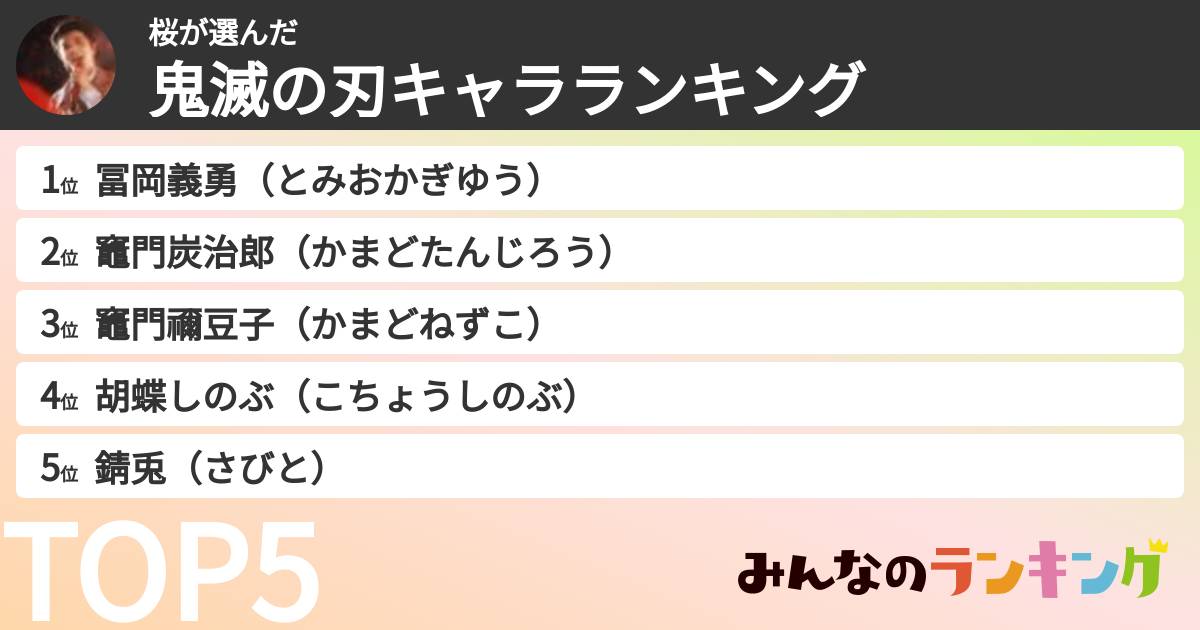 桜が選んだ
鬼滅の刃キャラランキング

1位 冨岡義勇（とみおかぎゆう）
2位 竈門炭治郎（かまどたんじろう）
3位 竈門禰豆子（かまどねずこ）
4位 胡蝶しのぶ（こちょうしのぶ）
5位 錆兎（さびと）

TOP5

みんなのランキング